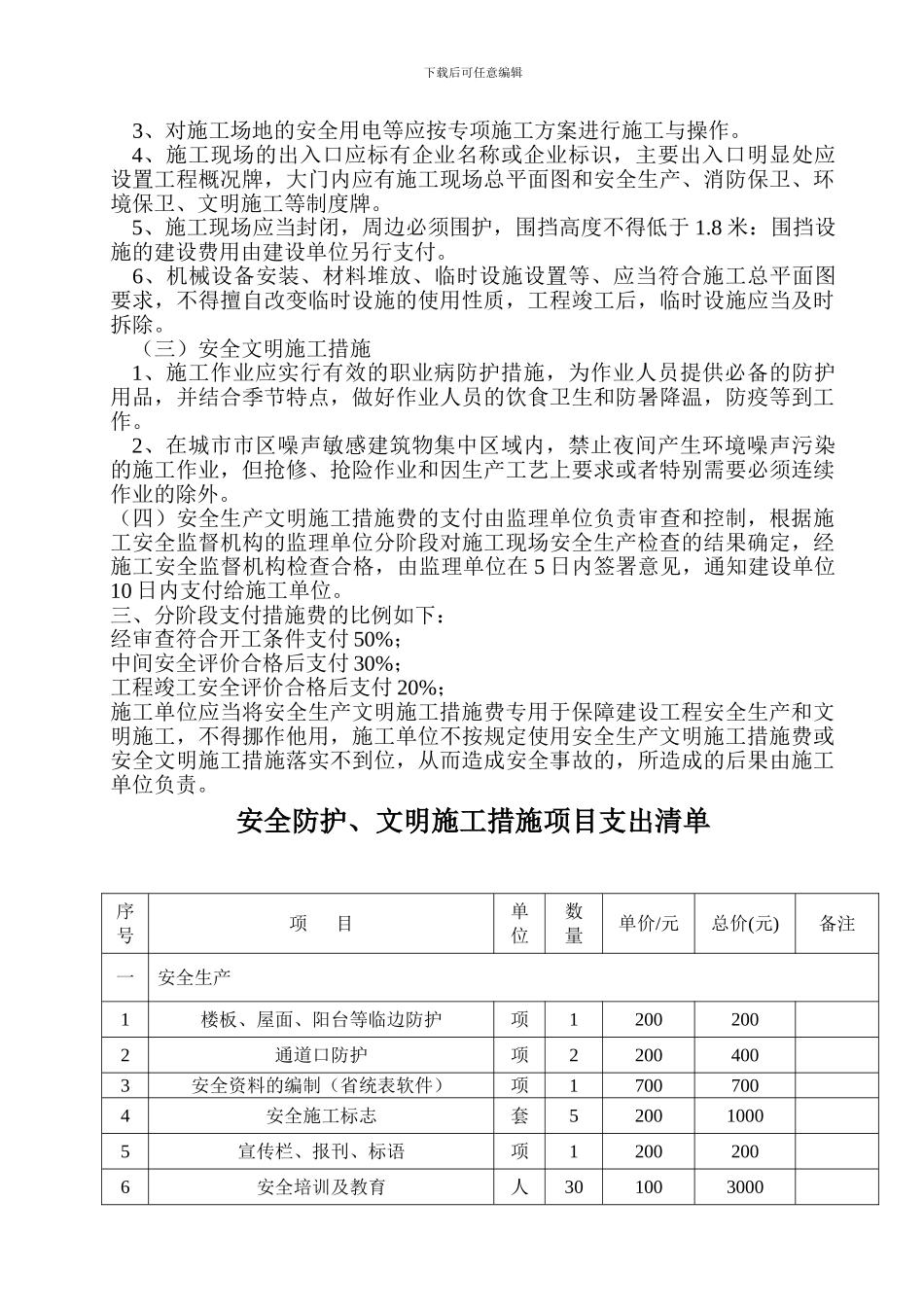 下载后可任意编辑

3、对施工场地的安全用电等应按专项施工方案进行施工与操作。

4、施工现场的出入口应标有企业名称或企业标识，主要出入口明显处应设置工程概况牌，大门内应有施工现场总平面图和安全生产、消防保卫、环境保卫、文明施工等制度牌。

5、施工现场应当封闭，周边必须围护，围挡高度不得低于 1.8 米：围挡设施的建设费用由建设单位另行支付。

6、机械设备安装、材料堆放、临时设施设置等、应当符合施工总平面图要求，不得擅自改变临时设施的使用性质，工程竣工后，临时设施应当及时拆除。

（三）安全文明施工措施

1、施工作业应实行有效的职业病防护措施，为作业人员提供必备的防护用品，并结合季节特点，做好作业人员的饮食卫生和防暑降温，防疫等到工作。

2、在城市市区噪声敏感建筑物集中区域内，禁止夜间产生环境噪声污染的施工作业，但抢修、抢险作业和因生产工艺上要求或者特别需要必须连续作业的除外。

（四）安全生产文明施工措施费的支付由监理单位负责审查和控制，根据施工安全监督机构的监理单位分阶段对施工现场安全生产检查的结果确定，经施工安全监督机构检查合格，由监理单位在 5 日内签署意见，通知建设单位 10 日内支付给施工单位。

三、分阶段支付措施费的比例如下：

经审查符合开工条件支付 50%；

中间安全评价合格后支付 30%；

工程竣工安全评价合格后支付 20%；

施工单位应当将安全生产文明施工措施费专用于保障建设工程安全生产和文明施工，不得挪作他用，施工单位不按规定使用安全生产文明施工措施费或安全文明施工措施落实不到位，从而造成安全事故的，所造成的后果由施工单位负责。

安全防护、文明施工措施项目支出清单

| 序号 | 项　目 | 单位 | 数量 | 单价/元 | 总价(元) | 备注 |
|---|---|---|---|---|---|---|
| 一 | 安全生产 | | | | | |
| 1 | 楼板、屋面、阳台等临边防护 | 项 | 1 | 200 | 200 | |
| 2 | 通道口防护 | 项 | 2 | 200 | 400 | |
| 3 | 安全资料的编制（省统表软件） | 项 | 1 | 700 | 700 | |
| 4 | 安全施工标志 | 套 | 5 | 200 | 1000 | |
| 5 | 宣传栏、报刊、标语 | 项 | 1 | 200 | 200 | |
| 6 | 安全培训及教育 | 人 | 30 | 100 | 3000 | |